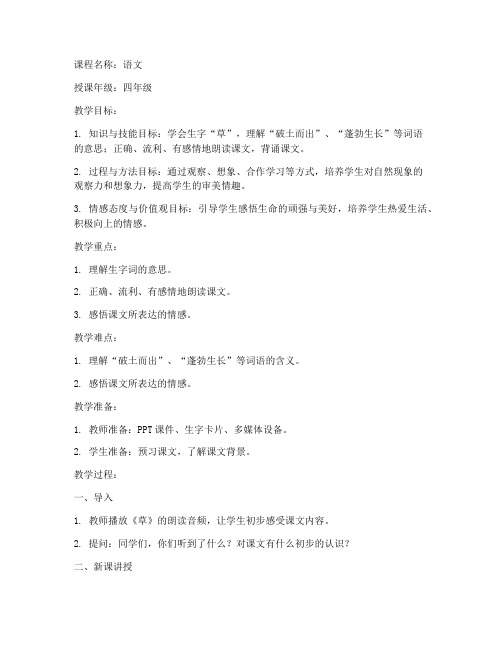 课程名称：语文

授课年级：四年级

教学目标：

1. 知识与技能目标：学会生字“草”，理解“破土而出”、“蓬勃生长”等词语的意思；正确、流利、有感情地朗读课文，背诵课文。

2. 过程与方法目标：通过观察、想象、合作学习等方式，培养学生对自然现象的观察力和想象力，提高学生的审美情趣。

3. 情感态度与价值观目标：引导学生感悟生命的顽强与美好，培养学生热爱生活、积极向上的情感。

教学重点：

1. 理解生字词的意思。

2. 正确、流利、有感情地朗读课文。

3. 感悟课文所表达的情感。

教学难点：

1. 理解“破土而出”、“蓬勃生长”等词语的含义。

2. 感悟课文所表达的情感。

教学准备：

1. 教师准备：PPT课件、生字卡片、多媒体设备。

2. 学生准备：预习课文，了解课文背景。

教学过程：

一、导入

1. 教师播放《草》的朗读音频，让学生初步感受课文内容。

2. 提问：同学们，你们听到了什么？对课文有什么初步的认识？

二、新课讲授